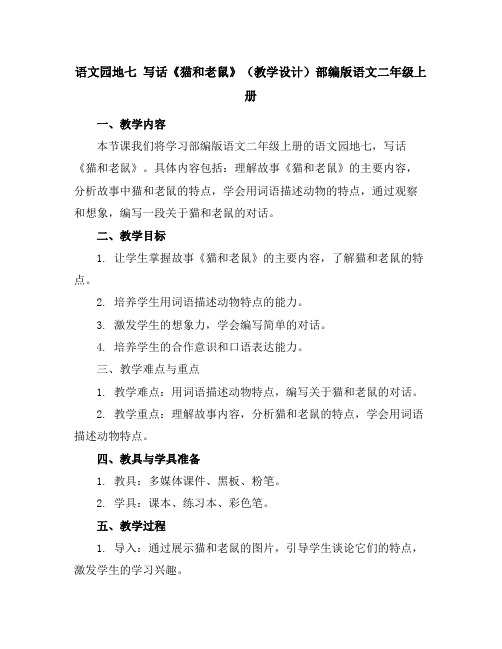 语文园地七 写话《猫和老鼠》（教学设计）部编版语文二年级上册

一、教学内容

本节课我们将学习部编版语文二年级上册的语文园地七，写话《猫和老鼠》。具体内容包括：理解故事《猫和老鼠》的主要内容，分析故事中猫和老鼠的特点，学会用词语描述动物的特点，通过观察和想象，编写一段关于猫和老鼠的对话。

二、教学目标

1. 让学生掌握故事《猫和老鼠》的主要内容，了解猫和老鼠的特点。

2. 培养学生用词语描述动物特点的能力。

3. 激发学生的想象力，学会编写简单的对话。

4. 培养学生的合作意识和口语表达能力。

三、教学难点与重点

1. 教学难点：用词语描述动物特点，编写关于猫和老鼠的对话。

2. 教学重点：理解故事内容，分析猫和老鼠的特点，学会用词语描述动物特点。

四、教具与学具准备

1. 教具：多媒体课件、黑板、粉笔。

2. 学具：课本、练习本、彩色笔。

五、教学过程

1. 导入：通过展示猫和老鼠的图片，引导学生谈论它们的特点，激发学生的学习兴趣。